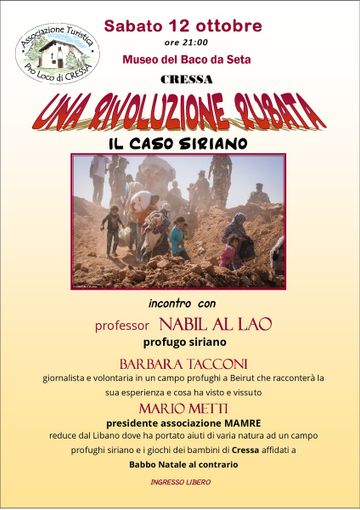 Associazione Turistica
Pro Loco di CRESSA

Sabato 12 ottobre
ore 21:00
Museo del Baco da Seta
CRESSA

UNA RIVOLUZIONE RUBATA
IL CASO SIRIANO

incontro con
professor NABIL AL LAO
profugo siriano

BARBARA TACCONI
giornalista e volontaria in un campo profughi a Beirut che racconterà la sua esperienza e cosa ha visto e vissuto

MARIO METTI
presidente associazione MAMRE
reduce dal Libano dove ha portato aiuti di varia natura ad un campo profughi siriano e i giochi dei bambini di Cressa affidati a
Babbo Natale al contrario

INGRESSO LIBERO